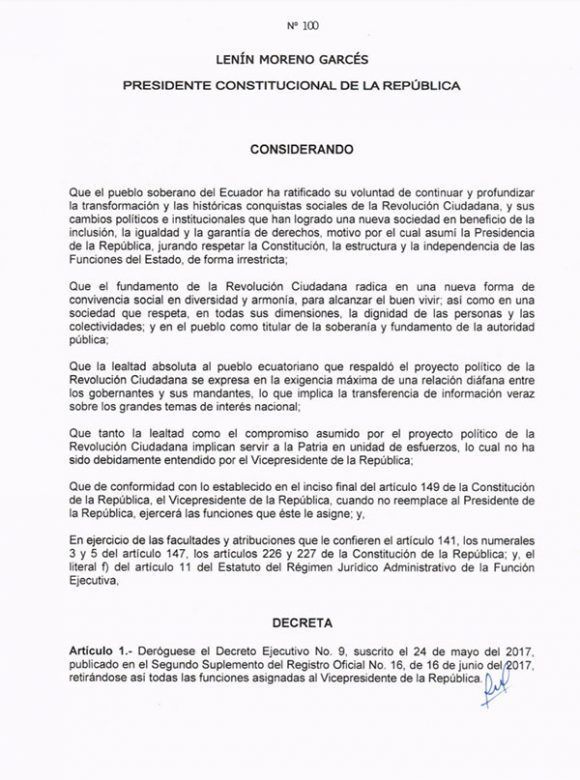 Nº 100

LENÍN MORENO GARCÉS

PRESIDENTE CONSTITUCIONAL DE LA REPÚBLICA

CONSIDERANDO

Que el pueblo soberano del Ecuador ha ratificado su voluntad de continuar y profundizar la transformación y las históricas conquistas sociales de la Revolución Ciudadana, y sus cambios políticos e institucionales que han logrado una nueva sociedad en beneficio de la inclusión, la igualdad y la garantía de derechos, motivo por el cual asumí la Presidencia de la República, jurando respetar la Constitución, la estructura y la independencia de las Funciones del Estado, de forma irrestricta;

Que el fundamento de la Revolución Ciudadana radica en una nueva forma de convivencia social en diversidad y armonía, para alcanzar el buen vivir; así como en una sociedad que respeta, en todas sus dimensiones, la dignidad de las personas y las colectividades; y en el pueblo como titular de la soberanía y fundamento de la autoridad pública;

Que la lealtad absoluta al pueblo ecuatoriano que respaldó el proyecto político de la Revolución Ciudadana se expresa en la exigencia máxima de una relación diáfana entre los gobernantes y sus mandantes, lo que implica la transferencia de información veraz sobre los grandes temas de interés nacional;

Que tanto la lealtad como el compromiso asumido por el proyecto político de la Revolución Ciudadana implican servir a la Patria en unidad de esfuerzos, lo cual no ha sido debidamente entendido por el Vicepresidente de la República;

Que de conformidad con lo establecido en el inciso final del artículo 149 de la Constitución de la República, el Vicepresidente de la República, cuando no reemplace al Presidente de la República, ejercerá las funciones que éste le asigne; y,

En ejercicio de las facultades y atribuciones que le confieren el artículo 141, los numerales 3 y 5 del artículo 147, los artículos 226 y 227 de la Constitución de la República; y, el literal f) del artículo 11 del Estatuto del Régimen Jurídico Administrativo de la Función Ejecutiva,

DECRETA

Artículo 1.- Deróguese el Decreto Ejecutivo No. 9, suscrito el 24 de mayo del 2017, publicado en el Segundo Suplemento del Registro Oficial No. 16, de 16 de junio del 2017, retirándose así todas las funciones asignadas al Vicepresidente de la República.